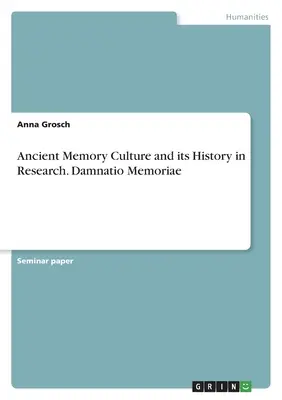 Humanities

Anna Grosch

Ancient Memory Culture and its History in Research. Damnatio Memoriae

Seminar paper

GRIN